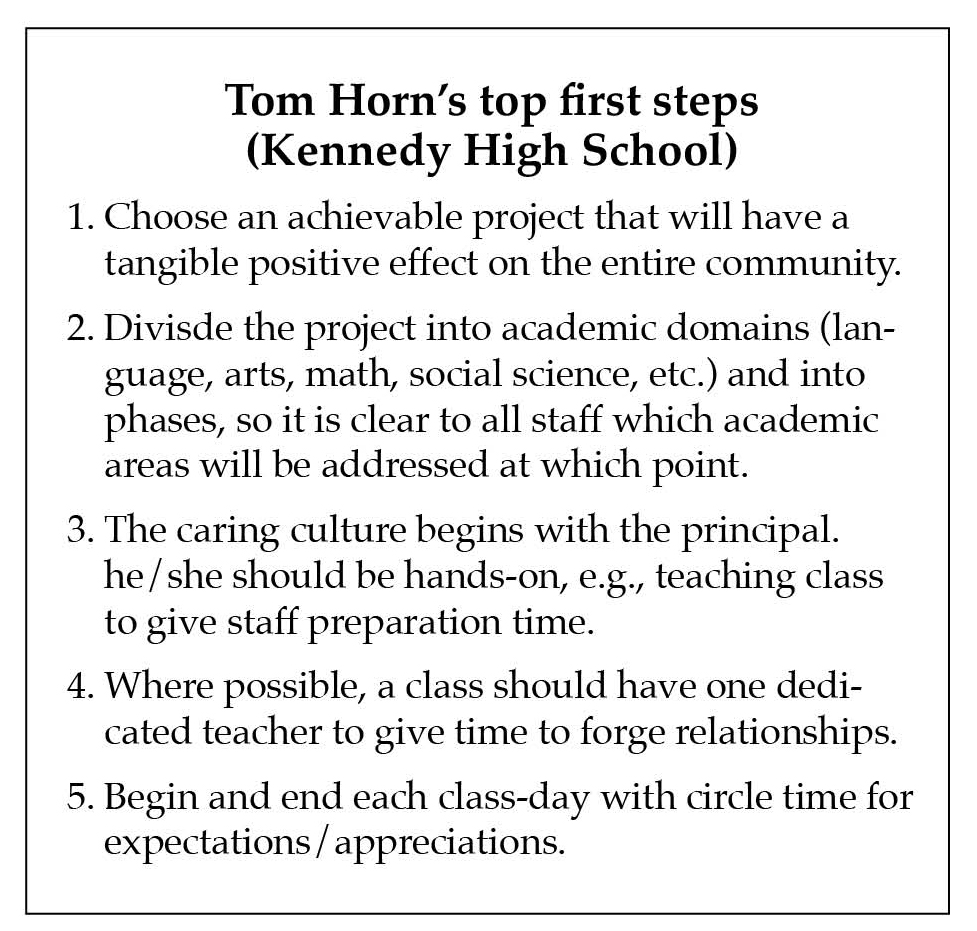 Tom Horn's top first steps
(Kennedy High School)

1. Choose an achievable project that will have a tangible positive effect on the entire community.

2. Divisde the project into academic domains (language, arts, math, social science, etc.) and into phases, so it is clear to all staff which academic areas will be addressed at which point.

3. The caring culture begins with the principal. he/she should be hands-on, e.g., teaching class to give staff preparation time.

4. Where possible, a class should have one dedicated teacher to give time to forge relationships.

5. Begin and end each class-day with circle time for expectations/appreciations.